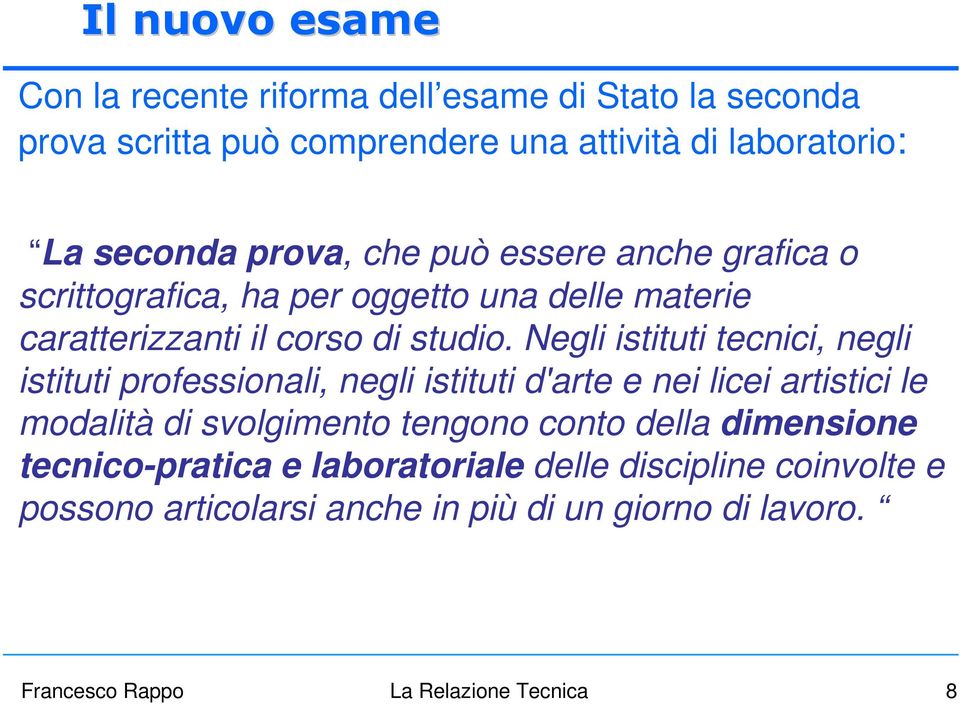 Il nuovo esame

Con la recente riforma dell’esame di Stato la seconda prova scritta può comprendere una attività di laboratorio:

“La seconda prova, che può essere anche grafica o scrittografica, ha per oggetto una delle materie caratterizzanti il corso di studio. Negli istituti tecnici, negli istituti professionali, negli istituti d'arte e nei licei artistici le modalità di svolgimento tengono conto della dimensione tecnico-pratica e laboratoriale delle discipline coinvolte e possono articolarsi anche in più di un giorno di lavoro. “

Francesco Rappo La Relazione Tecnica 8